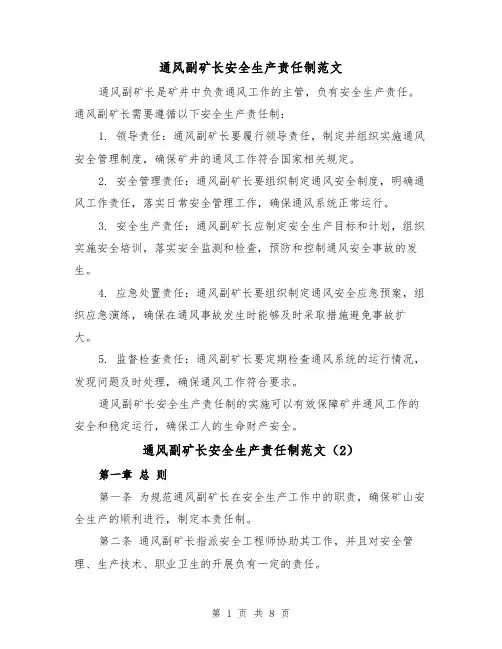 通风副矿长安全生产责任制范文

通风副矿长是矿井中负责通风工作的主管，负有安全生产责任。通风副矿长需要遵循以下安全生产责任制：

1. 领导责任：通风副矿长要履行领导责任，制定并组织实施通风安全管理制度，确保矿井的通风工作符合国家相关规定。

2. 安全管理责任：通风副矿长要组织制定通风安全制度，明确通风工作责任，落实日常安全管理工作，确保通风系统正常运行。

3. 安全生产责任：通风副矿长应制定安全生产目标和计划，组织实施安全培训，落实安全监测和检查，预防和控制通风安全事故的发生。

4. 应急处置责任：通风副矿长要组织制定通风安全应急预案，组织应急演练，确保在通风事故发生时能够及时采取措施避免事故扩大。

5. 监督检查责任：通风副矿长要定期检查通风系统的运行情况，发现问题及时处理，确保通风工作符合要求。

通风副矿长安全生产责任制的实施可以有效保障矿井通风工作的安全和稳定运行，确保工人的生命财产安全。

通风副矿长安全生产责任制范文（2）

第一章 总 则

第一条 为规范通风副矿长在安全生产工作中的职责，确保矿山安全生产的顺利进行，制定本责任制。

第二条 通风副矿长指派安全工程师协助其工作，并且对安全管理、生产技术、职业卫生的开展负有一定的责任。

第 1 页 共 8 页